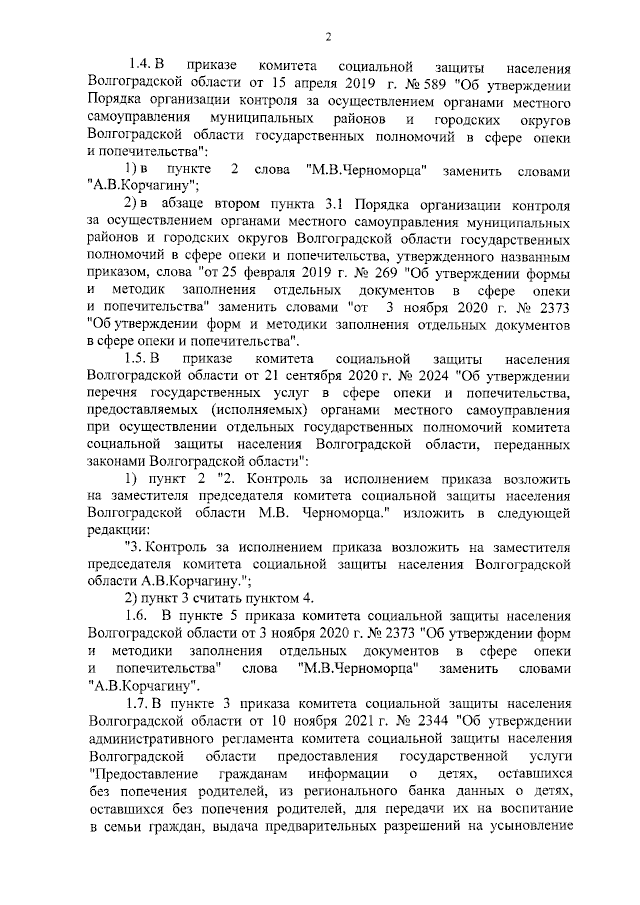 2

1.4. В приказе комитета социальной защиты населения Волгоградской области от 15 апреля 2019 г. № 589 "Об утверждении Порядка организации контроля за осуществлением органами местного самоуправления муниципальных районов и городских округов Волгоградской области государственных полномочий в сфере опеки и попечительства":

1) в пункте 2 слова "М.В.Черноморца" заменить словами "А.В.Корчагину";

2) в абзаце втором пункта 3.1 Порядка организации контроля за осуществлением органами местного самоуправления муниципальных районов и городских округов Волгоградской области государственных полномочий в сфере опеки и попечительства, утвержденного названным приказом, слова "от 25 февраля 2019 г. № 269 "Об утверждении формы и методик заполнения отдельных документов в сфере опеки и попечительства" заменить словами "от 3 ноября 2020 г. № 2373 "Об утверждении форм и методики заполнения отдельных документов в сфере опеки и попечительства".

1.5. В приказе комитета социальной защиты населения Волгоградской области от 21 сентября 2020 г. № 2024 "Об утверждении перечня государственных услуг в сфере опеки и попечительства, предоставляемых (исполняемых) органами местного самоуправления при осуществлении отдельных государственных полномочий комитета социальной защиты населения Волгоградской области, переданных законами Волгоградской области":

1) пункт 2 "2. Контроль за исполнением приказа возложить на заместителя председателя комитета социальной защиты населения Волгоградской области М.В. Черноморца." изложить в следующей редакции:

"3. Контроль за исполнением приказа возложить на заместителя председателя комитета социальной защиты населения Волгоградской области А.В.Корчагину.";

2) пункт 3 считать пунктом 4.

1.6. В пункте 5 приказа комитета социальной защиты населения Волгоградской области от 3 ноября 2020 г. № 2373 "Об утверждении форм и методики заполнения отдельных документов в сфере опеки и попечительства" слова "М.В.Черноморца" заменить словами "А.В.Корчагину".

1.7. В пункте 3 приказа комитета социальной защиты населения Волгоградской области от 10 ноября 2021 г. № 2344 "Об утверждении административного регламента комитета социальной защиты населения Волгоградской области предоставления государственной услуги "Предоставление гражданам информации о детях, оставшихся без попечения родителей, из регионального банка данных о детях, оставшихся без попечения родителей, для передачи их на воспитание в семьи граждан, выдача предварительных разрешений на усыновление